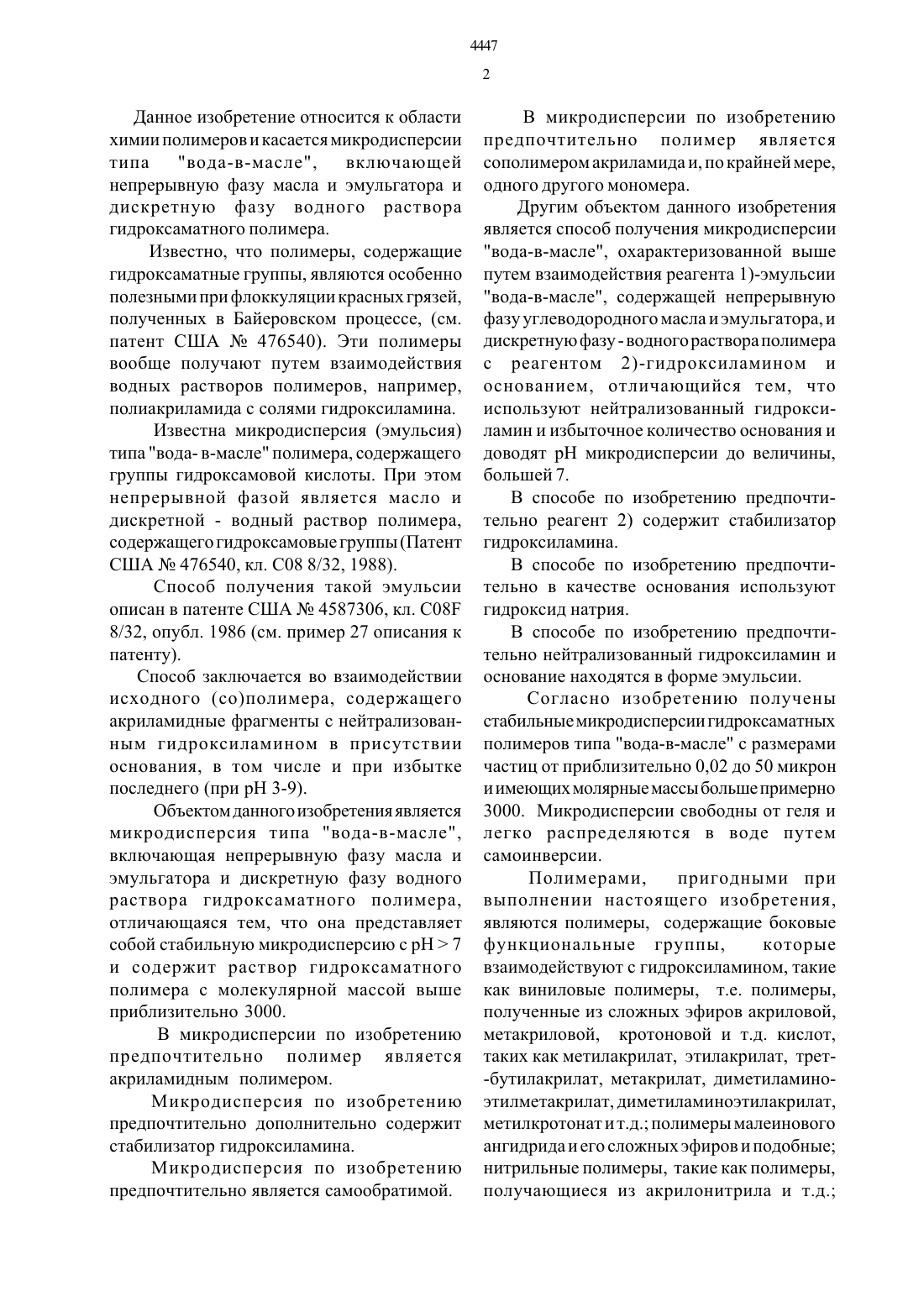 4447

2

Данное изобретение относится к области химии полимеров и касается микродисперсии типа "вода-в-масле", включающей непрерывную фазу масла и эмульгатора и дискретную фазу водного раствора гидроксаматного полимера.

Известно, что полимеры, содержащие гидроксаматные группы, являются особенно полезными при флоккуляции красных грязей, полученных в Байеровском процессе, (см. патент США № 476540). Эти полимеры вообще получают путем взаимодействия водных растворов полимеров, например, полиакриламида с солями гидроксиламина.

Известна микродисперсия (эмульсия) типа "вода- в-масле" полимера, содержащего группы гидроксамовой кислоты. При этом непрерывной фазой является масло и дискретной - водный раствор полимера, содержащего гидроксамовые группы (Патент США № 476540, кл. С08 8/32, 1988).

Способ получения такой эмульсии описан в патенте США № 4587306, кл. С08F 8/32, опубл. 1986 (см. пример 27 описания к патенту).

Способ заключается во взаимодействии исходного (со)полимера, содержащего акриламидные фрагменты с нейтрализованным гидроксиламином в присутствии основания, в том числе и при избытке последнего (при pH 3-9).

Объектом данного изобретения является микродисперсия типа "вода-в-масле", включающая непрерывную фазу масла и эмульгатора и дискретную фазу водного раствора гидроксаматного полимера, отличающаяся тем, что она представляет собой стабильную микродисперсию с pH > 7 и содержит раствор гидроксаматного полимера с молекулярной массой выше приблизительно 3000.

В микродисперсии по изобретению предпочтительно полимер является акриламидным полимером.

Микродисперсия по изобретению предпочтительно дополнительно содержит стабилизатор гидроксиламина.

Микродисперсия по изобретению предпочтительно является самообратимой.

В микродисперсии по изобретению предпочтительно полимер является сополимером акриламида и, по крайней мере, одного другого мономера.

Другим объектом данного изобретения является способ получения микродисперсии "вода-в-масле", охарактеризованной выше путем взаимодействия реагента 1)-эмульсии "вода-в-масле", содержащей непрерывную фазу углеводородного масла и эмульгатора, и дискретную фазу - водного раствора полимера с реагентом 2)-гидроксиламином и основанием, отличающийся тем, что используют нейтрализованный гидроксиламин и избыточное количество основания и доводят pH микродисперсии до величины, большей 7.

В способе по изобретению предпочтительно реагент 2) содержит стабилизатор гидроксиламина.

В способе по изобретению предпочтительно в качестве основания используют гидроксид натрия.

В способе по изобретению предпочтительно нейтрализованный гидроксиламин и основание находятся в форме эмульсии.

Согласно изобретению получены стабильные микродисперсии гидроксаматных полимеров типа "вода-в-масле" с размерами частиц от приблизительно 0,02 до 50 микрон и имеющих молярные массы больше примерно 3000. Микродисперсии свободны от геля и легко распределяются в воде путем самоинверсии.

Полимерами, пригодными при выполнении настоящего изобретения, являются полимеры, содержащие боковые функциональные группы, которые взаимодействуют с гидроксиламином, такие как виниловые полимеры, т.е. полимеры, полученные из сложных эфиров акриловой, метакриловой, кротоновой и т.д. кислот, таких как метилакрилат, этилакрилат, трет--бутилакрилат, метакрилат, диметиламиноэтилметакрилат, диметиламиноэтилакрилат, метилкротонат и т.д.; полимеры малеинового ангидрида и его сложных эфиров и подобные; нитрильные полимеры, такие как полимеры, получающиеся из акрилонитрила и т.д.;